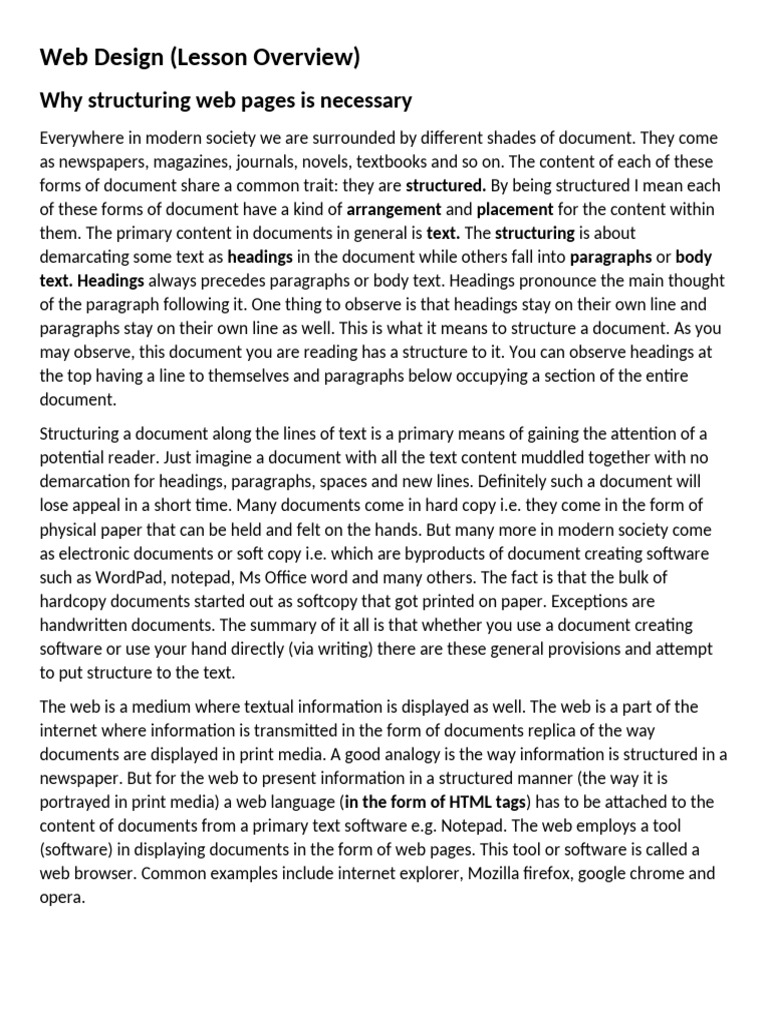 Web Design (Lesson Overview)

Why structuring web pages is necessary

Everywhere in modern society we are surrounded by different shades of document. They come as newspapers, magazines, journals, novels, textbooks and so on. The content of each of these forms of document share a common trait: they are structured. By being structured I mean each of these forms of document have a kind of arrangement and placement for the content within them. The primary content in documents in general is text. The structuring is about demarcating some text as headings in the document while others fall into paragraphs or body text. Headings always precedes paragraphs or body text. Headings pronounce the main thought of the paragraph following it. One thing to observe is that headings stay on their own line and paragraphs stay on their own line as well. This is what it means to structure a document. As you may observe, this document you are reading has a structure to it. You can observe headings at the top having a line to themselves and paragraphs below occupying a section of the entire document.

Structuring a document along the lines of text is a primary means of gaining the attention of a potential reader. Just imagine a document with all the text content muddled together with no demarcation for headings, paragraphs, spaces and new lines. Definitely such a document will lose appeal in a short time. Many documents come in hard copy i.e. they come in the form of physical paper that can be held and felt on the hands. But many more in modern society come as electronic documents or soft copy i.e. which are byproducts of document creating software such as WordPad, notepad, Ms Office word and many others. The fact is that the bulk of hardcopy documents started out as softcopy that got printed on paper. Exceptions are handwritten documents. The summary of it all is that whether you use a document creating software or use your hand directly (via writing) there are these general provisions and attempt to put structure to the text.

The web is a medium where textual information is displayed as well. The web is a part of the internet where information is transmitted in the form of documents replica of the way documents are displayed in print media. A good analogy is the way information is structured in a newspaper. But for the web to present information in a structured manner (the way it is portrayed in print media) a web language (in the form of HTML tags) has to be attached to the content of documents from a primary text software e.g. Notepad. The web employs a tool (software) in displaying documents in the form of web pages. This tool or software is called a web browser. Common examples include internet explorer, Mozilla firefox, google chrome and opera.